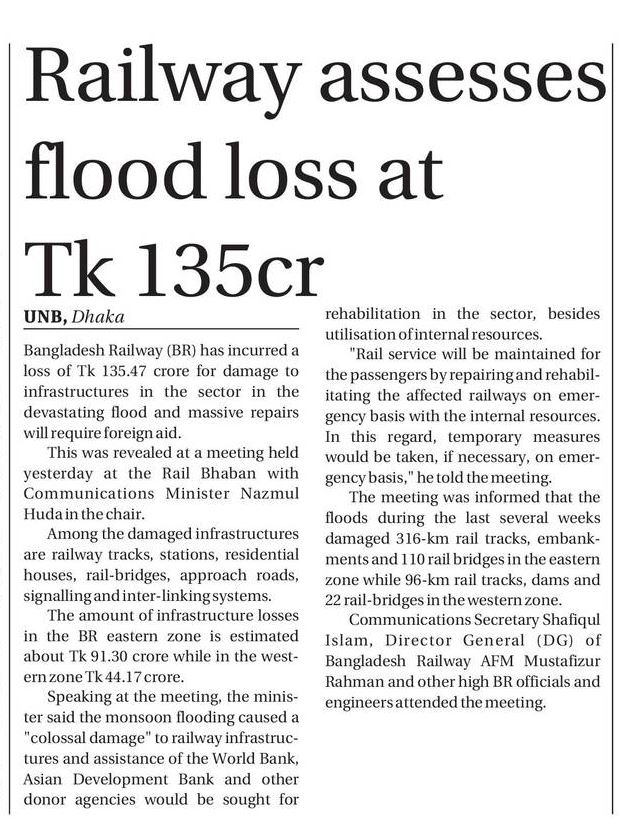 Railway assesses flood loss at Tk 135cr

UNB, Dhaka

Bangladesh Railway (BR) has incurred a loss of Tk 135.47 crore for damage to infrastructures in the sector in the devastating flood and massive repairs will require foreign aid.

This was revealed at a meeting held yesterday at the Rail Bhaban with Communications Minister Nazmul Huda in the chair.

Among the damaged infrastructures are railway tracks, stations, residential houses, rail-bridges, approach roads, signalling and inter-linking systems.

The amount of infrastructure losses in the BR eastern zone is estimated about Tk 91.30 crore while in the western zone Tk 44.17 crore.

Speaking at the meeting, the minister said the monsoon flooding caused a "colossal damage" to railway infrastructures and assistance of the World Bank, Asian Development Bank and other donor agencies would be sought for rehabilitation in the sector, besides utilisation of internal resources.

"Rail service will be maintained for the passengers by repairing and rehabilitating the affected railways on emergency basis with the internal resources. In this regard, temporary measures would be taken, if necessary, on emergency basis," he told the meeting.

The meeting was informed that the floods during the last several weeks damaged 316-km rail tracks, embankments and 110 rail bridges in the eastern zone while 96-km rail tracks, dams and 22 rail-bridges in the western zone.

Communications Secretary Shafiqul Islam, Director General (DG) of Bangladesh Railway AFM Mustafizur Rahman and other high BR officials and engineers attended the meeting.